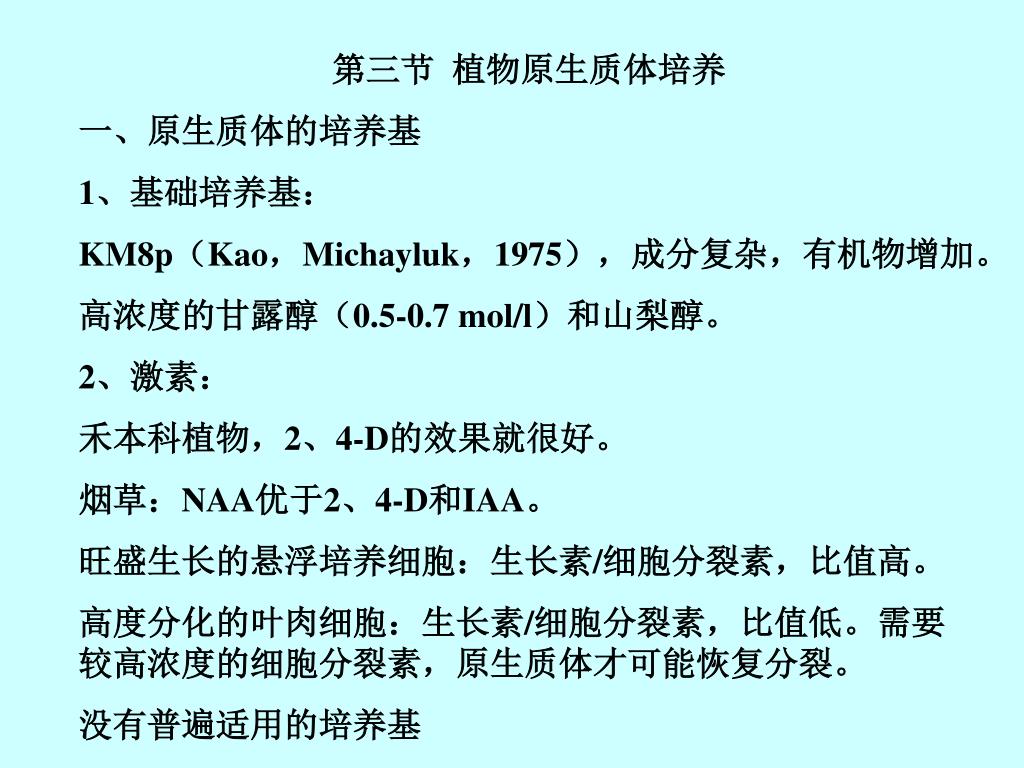 第三节 植物原生质体培养

一、原生质体的培养基

1、基础培养基：

KM8p（Kao，Michayluk，1975），成分复杂，有机物增加。

高浓度的甘露醇（0.5-0.7 mol/l）和山梨醇。

2、激素：

禾本科植物，2、4-D的效果就很好。

烟草：NAA优于2、4-D和IAA。

旺盛生长的悬浮培养细胞：生长素/细胞分裂素，比值高。

高度分化的叶肉细胞：生长素/细胞分裂素，比值低。需要较高浓度的细胞分裂素，原生质体才可能恢复分裂。

没有普遍适用的培养基